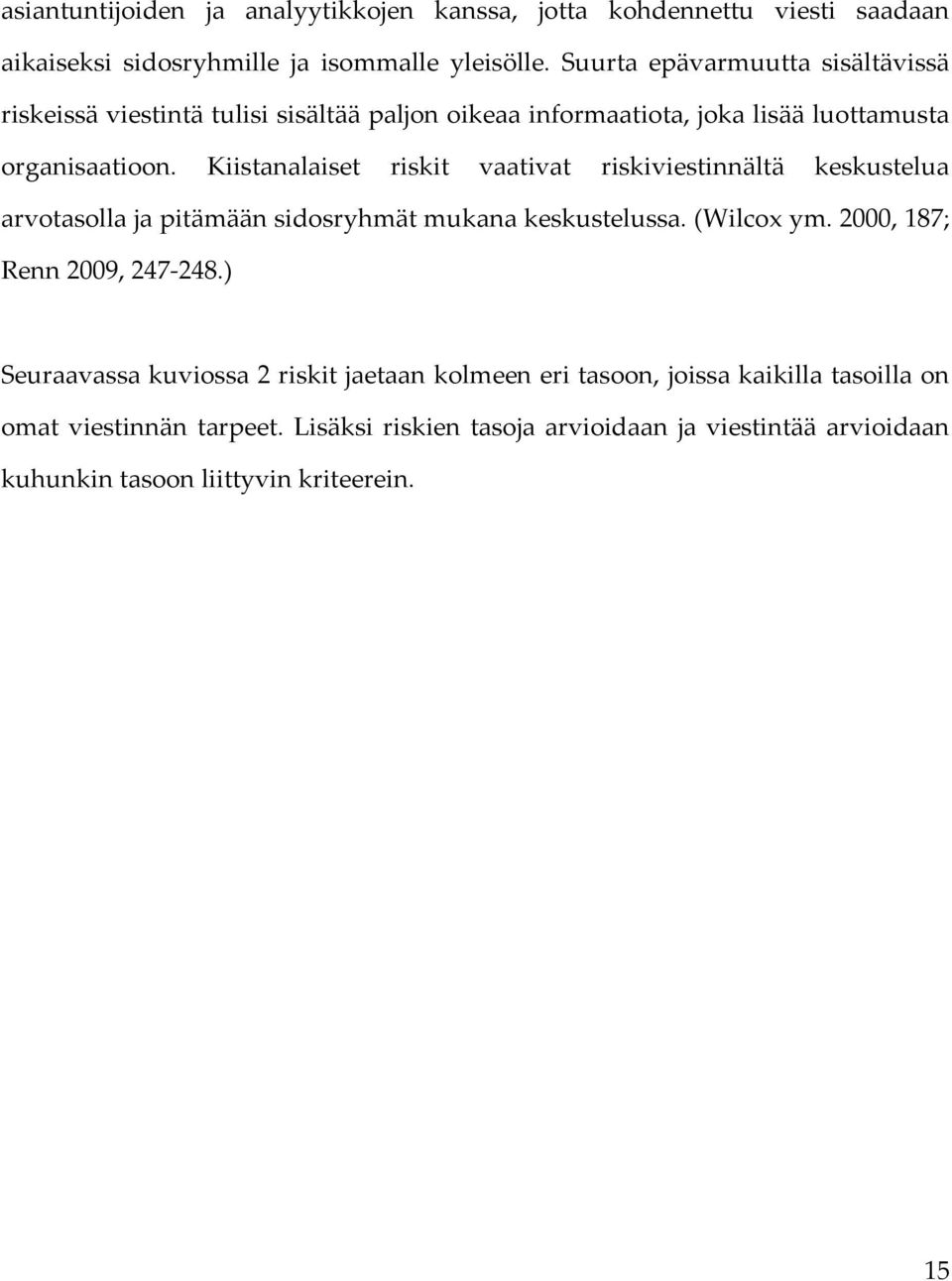 asiantuntijoiden ja analyytikkojen kanssa, jotta kohdennettu viesti saadaan aikaiseksi sidosryhmille ja isommalle yleisölle. Suurta epävarmuutta sisältävissä riskeissä viestintä tulisi sisältää paljon oikeaa informaatiota, joka lisää luottamusta organisaatioon. Kiistanalaiset riskit vaativat riskiviestinnältä keskustelua arvotasolla ja pitämään sidosryhmät mukana keskustelussa. (Wilcox ym. 2000, 187; Renn 2009, 247-248.)

Seuraavassa kuviossa 2 riskit jaetaan kolmeen eri tasoon, joissa kaikilla tasoilla on omat viestinnän tarpeet. Lisäksi riskien tasoja arvioidaan ja viestintää arvioidaan kuhunkin tasoon liittyvin kriteerein.

15